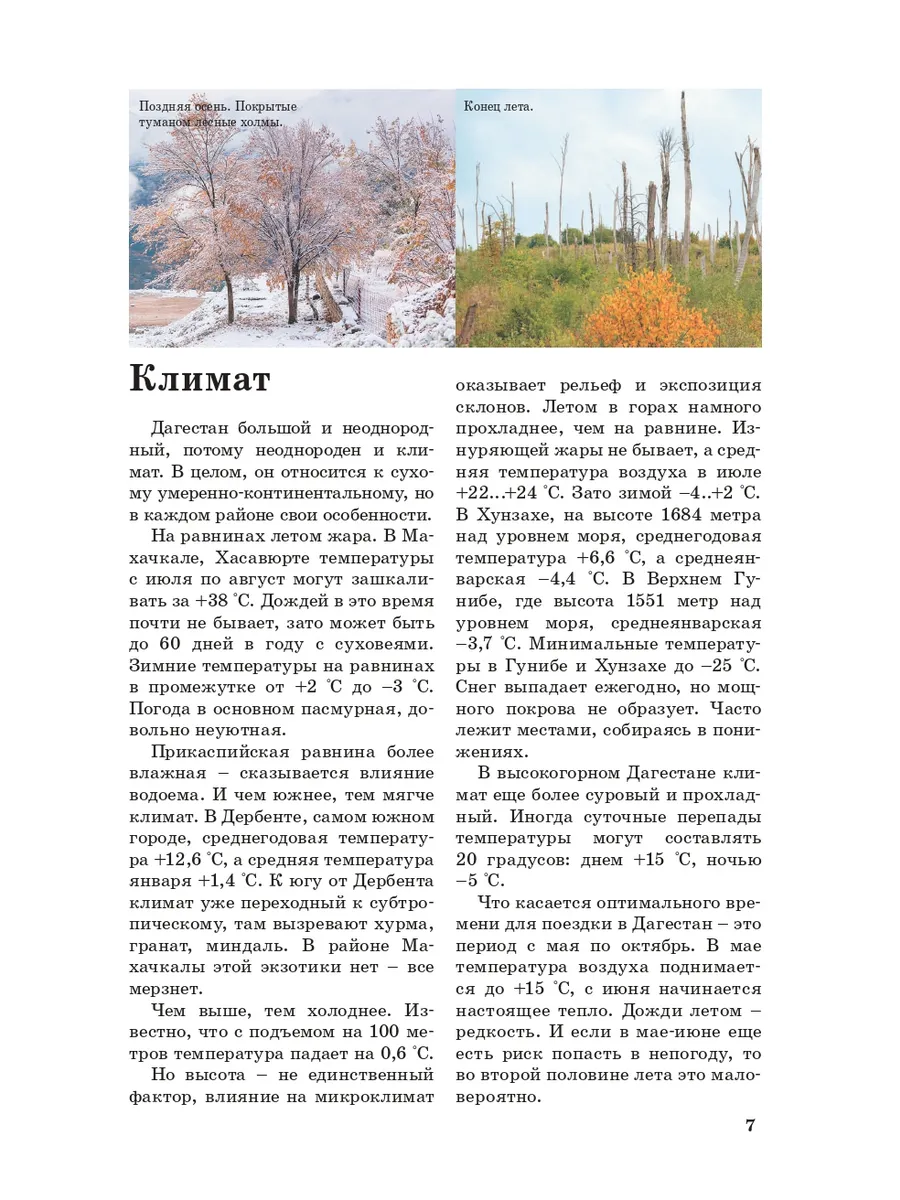 Поздняя осень. Покрытые туманом лесные холмы.

Конец лета.

Климат

Дагестан большой и неоднородный, потому неоднороден и климат. В целом, он относится к сухому умеренно-континентальному, но в каждом районе свои особенности.

На равнинах летом жара. В Махачкале, Хасавюрте температуры с июля по август могут зашкаливать за +38 °С. Дождей в это время почти не бывает, зато может быть до 60 дней в году с суховеями. Зимние температуры на равнинах в промежутке от +2 °С до –3 °С. Погода в основном пасмурная, довольно неуютная.

Прикаспийская равнина более влажная – сказывается влияние водоема. И чем южнее, тем мягче климат. В Дербенте, самом южном городе, среднегодовая температура +12,6 °С, а средняя температура января +1,4 °С. К югу от Дербента климат уже переходный к субтропическому, там вызревают хурма, гранат, миндаль. В районе Махачкалы этой экзотики нет – все мерзнет.

Чем выше, тем холоднее. Известно, что с подъемом на 100 метров температура падает на 0,6 °С.

Но высота – не единственный фактор, влияние на микроклимат оказывает рельеф и экспозиция склонов. Летом в горах намного прохладнее, чем на равнине. Изнуряющей жары не бывает, а средняя температура воздуха в июле +22...+24 °С. Зато зимой –4..+2 °С. В Хунзахе, на высоте 1684 метра над уровнем моря, среднегодовая температура +6,6 °С, а среднеянварская –4,4 °С. В Верхнем Гунибе, где высота 1551 метр над уровнем моря, среднеянварская –3,7 °С. Минимальные температуры в Гунибе и Хунзахе до –25 °С. Снег выпадает ежегодно, но мощного покрова не образует. Часто лежит местами, собираясь в понижениях.

В высокогорном Дагестане климат еще более суровый и прохладный. Иногда суточные перепады температуры могут составлять 20 градусов: днем +15 °С, ночью –5 °С.

Что касается оптимального времени для поездки в Дагестан – это период с мая по октябрь. В мае температура воздуха поднимается до +15 °С, с июня начинается настоящее тепло. Дожди летом – редкость. И если в мае-июне еще есть риск попасть в непогоду, то во второй половине лета это маловероятно.

7